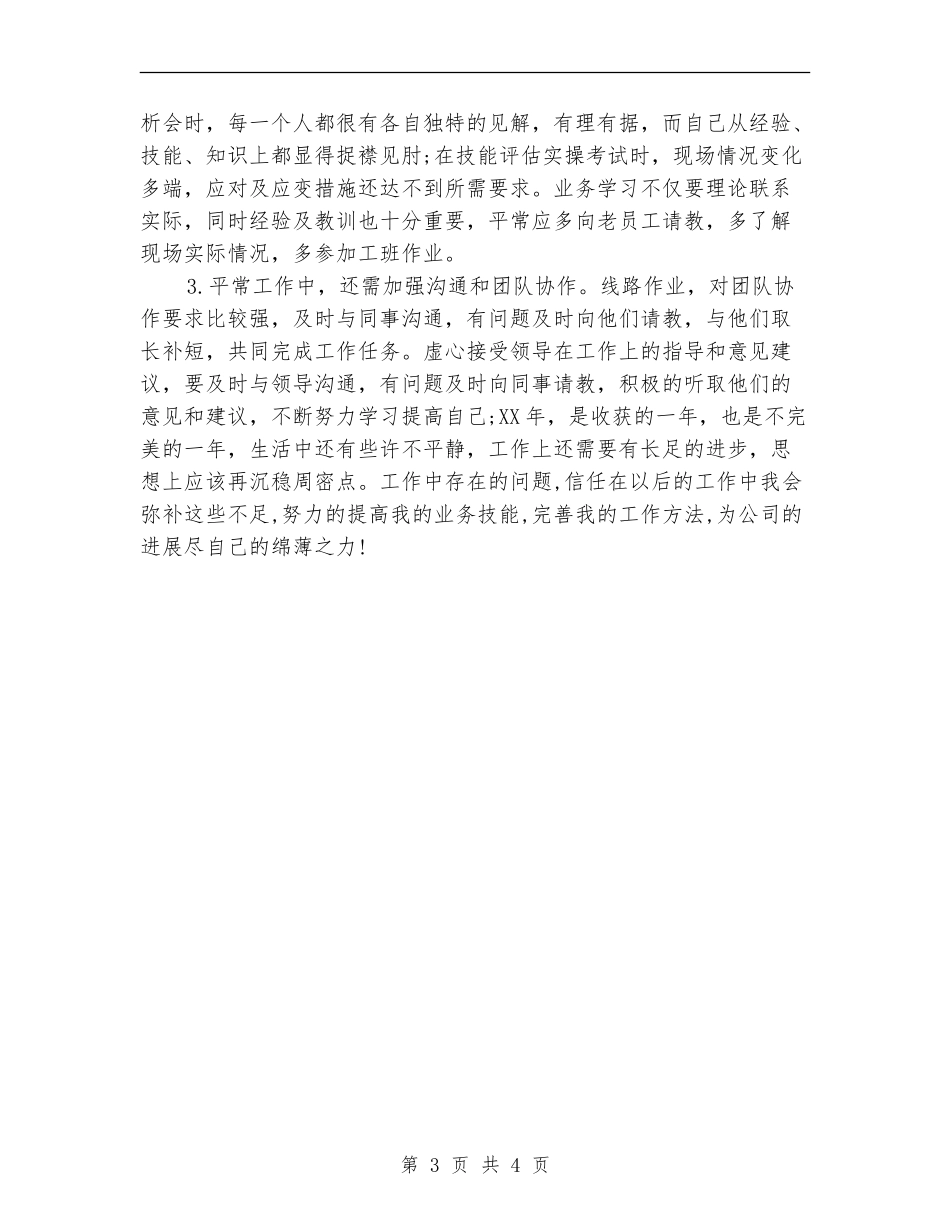 析会时，每一个人都很有各自独特的见解，有理有据，而自己从经验、技能、知识上都显得捉襟见肘;在技能评估实操考试时，现场情况变化多端，应对及应变措施还达不到所需要求。业务学习不仅要理论联系实际，同时经验及教训也十分重要，平常应多向老员工请教，多了解现场实际情况，多参加工班作业。

3.平常工作中，还需加强沟通和团队协作。线路作业，对团队协作要求比较强，及时与同事沟通，有问题及时向他们请教，与他们取长补短，共同完成工作任务。虚心接受领导在工作上的指导和意见建议，要及时与领导沟通，有问题及时向同事请教，积极的听取他们的意见和建议，不断努力学习提高自己;XX年，是收获的一年，也是不完美的一年，生活中还有些许不平静，工作上还需要有长足的进步，思想上应该再沉稳周密点。工作中存在的问题,信任在以后的工作中我会弥补这些不足,努力的提高我的业务技能,完善我的工作方法,为公司的进展尽自己的绵薄之力!

第 3 页 共 4 页